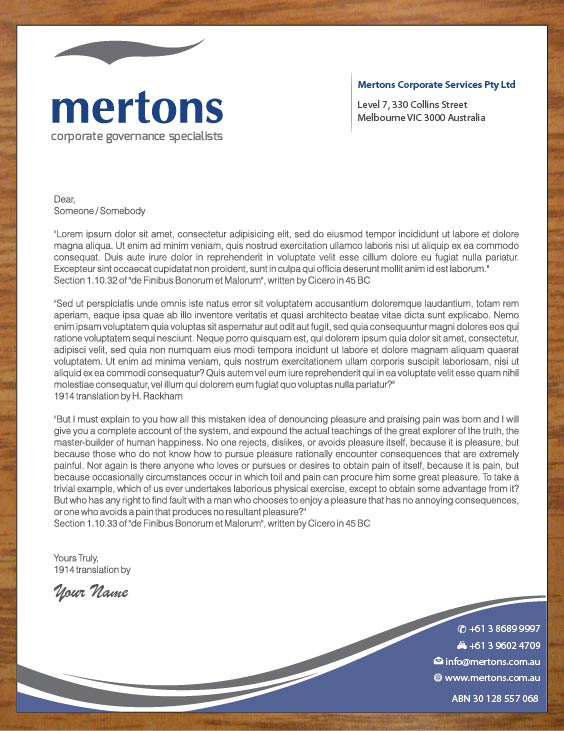 mertons
corporate governance specialists

Mertons Corporate Services Pty Ltd

Level 7, 330 Collins Street
Melbourne VIC 3000 Australia

Dear,
Someone / Somebody

"Lorem ipsum dolor sit amet, consectetur adipisicing elit, sed do eiusmod tempor incididunt ut labore et dolore magna aliqua. Ut enim ad minim veniam, quis nostrud exercitation ullamco laboris nisi ut aliquip ex ea commodo consequat. Duis aute irure dolor in reprehenderit in voluptate velit esse cillum dolore eu fugiat nulla pariatur. Excepteur sint occaecat cupidatat non proident, sunt in culpa qui officia deserunt mollit anim id est laborum."
Section 1.10.32 of "de Finibus Bonorum et Malorum", written by Cicero in 45 BC

"Sed ut perspiciatis unde omnis iste natus error sit voluptatem accusantium doloremque laudantium, totam rem aperiam, eaque ipsa quae ab illo inventore veritatis et quasi architecto beatae vitae dicta sunt explicabo. Nemo enim ipsam voluptatem quia voluptas sit aspernatur aut odit aut fugit, sed quia consequuntur magni dolores eos qui ratione voluptatem sequi nesciunt. Neque porro quisquam est, qui dolorem ipsum quia dolor sit amet, consectetur, adipisci velit, sed quia non numquam eius modi tempora incidunt ut labore et dolore magnam aliquam quaerat voluptatem. Ut enim ad minima veniam, quis nostrum exercitationem ullam corporis suscipit laboriosam, nisi ut aliquid ex ea commodi consequatur? Quis autem vel eum iure reprehenderit qui in ea voluptate velit esse quam nihil molestiae consequatur, vel illum qui dolorem eum fugiat quo voluptas nulla pariatur?"
1914 translation by H. Rackham

"But I must explain to you how all this mistaken idea of denouncing pleasure and praising pain was born and I will give you a complete account of the system, and expound the actual teachings of the great explorer of the truth, the master-builder of human happiness. No one rejects, dislikes, or avoids pleasure itself, because it is pleasure, but because those who do not know how to pursue pleasure rationally encounter consequences that are extremely painful. Nor again is there anyone who loves or pursues or desires to obtain pain of itself, because it is pain, but because occasionally circumstances occur in which toil and pain can procure him some great pleasure. To take a trivial example, which of us ever undertakes laborious physical exercise, except to obtain some advantage from it? But who has any right to find fault with a man who chooses to enjoy a pleasure that has no annoying consequences, or one who avoids a pain that produces no resultant pleasure?"
Section 1.10.33 of "de Finibus Bonorum et Malorum", written by Cicero in 45 BC

Yours Truly,
1914 translation by

Your Name

+61 3 8689 9997
+61 3 9602 4709
info@mertons.com.au
www.mertons.com.au
ABN 30 128 557 068